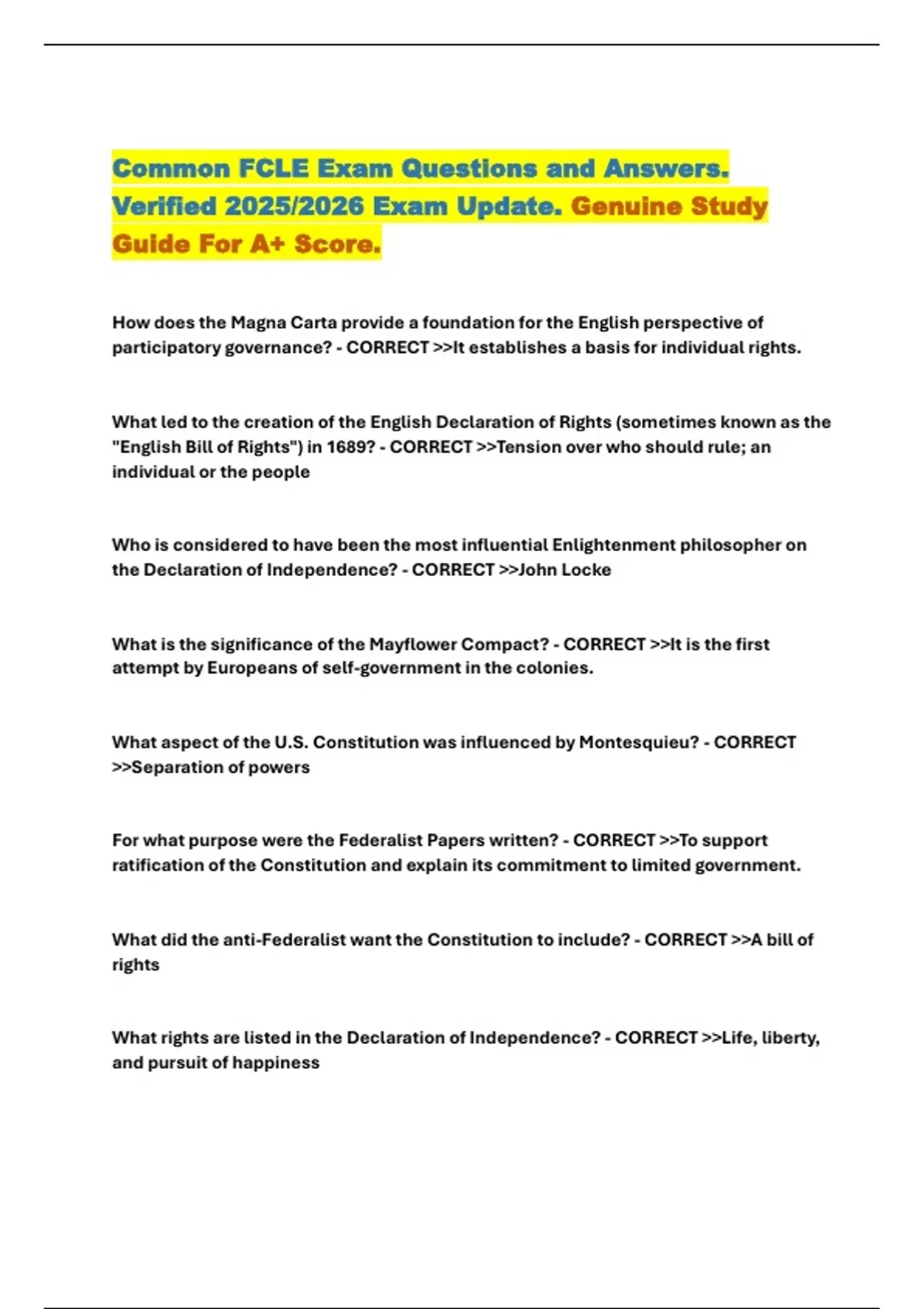 Common FCLE Exam Questions and Answers. Verified 2025/2026 Exam Update. Genuine Study Guide For A+ Score.

How does the Magna Carta provide a foundation for the English perspective of participatory governance? - CORRECT >>It establishes a basis for individual rights.

What led to the creation of the English Declaration of Rights (sometimes known as the "English Bill of Rights") in 1689? - CORRECT >>Tension over who should rule; an individual or the people

Who is considered to have been the most influential Enlightenment philosopher on the Declaration of Independence? - CORRECT >>John Locke

What is the significance of the Mayflower Compact? - CORRECT >>It is the first attempt by Europeans of self-government in the colonies.

What aspect of the U.S. Constitution was influenced by Montesquieu? - CORRECT >>Separation of powers

For what purpose were the Federalist Papers written? - CORRECT >>To support ratification of the Constitution and explain its commitment to limited government.

What did the anti-Federalist want the Constitution to include? - CORRECT >>A bill of rights

What rights are listed in the Declaration of Independence? - CORRECT >>Life, liberty, and pursuit of happiness